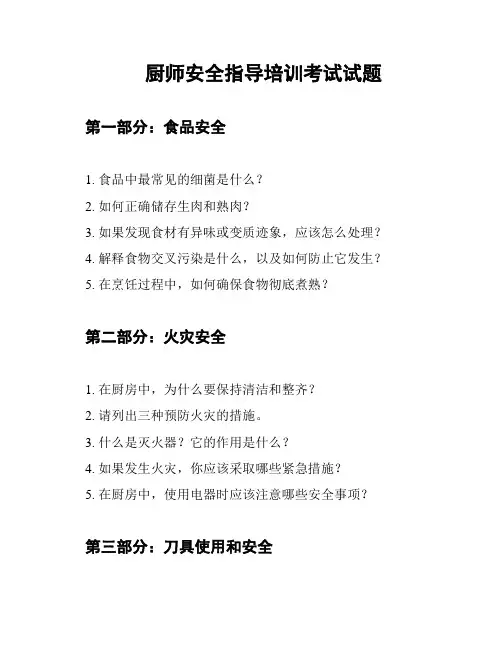 厨师安全指导培训考试试题

第一部分：食品安全

1. 食品中最常见的细菌是什么？

2. 如何正确储存生肉和熟肉？

3. 如果发现食材有异味或变质迹象，应该怎么处理？

4. 解释食物交叉污染是什么，以及如何防止它发生？

5. 在烹饪过程中，如何确保食物彻底煮熟？

第二部分：火灾安全

1. 在厨房中，为什么要保持清洁和整齐？

2. 请列出三种预防火灾的措施。

3. 什么是灭火器？它的作用是什么？

4. 如果发生火灾，你应该采取哪些紧急措施？

5. 在厨房中，使用电器时应该注意哪些安全事项？

第三部分：刀具使用和安全